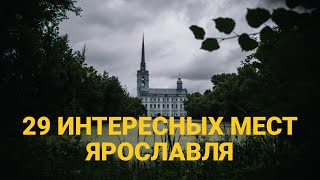 29 ИНТЕРЕСНЫХ МЕСТ ЯРОСЛАВЛЯ